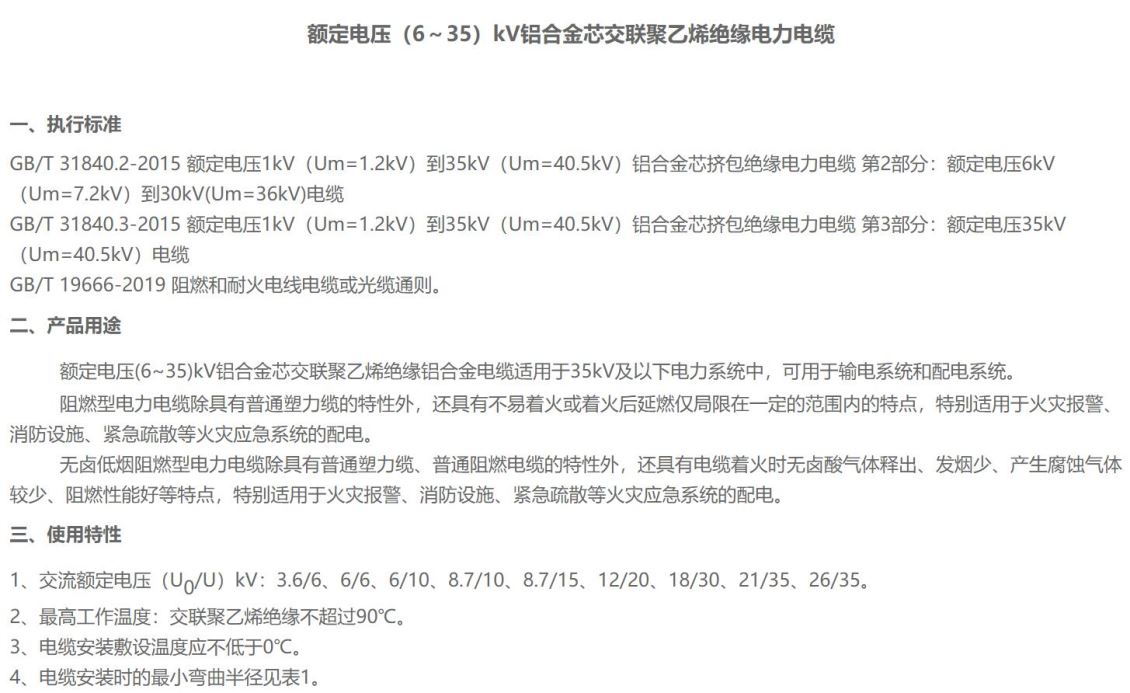 额定电压（6～35）kV铝合金芯交联聚乙烯绝缘电力电缆

一、执行标准

GB/T 31840.2-2015 额定电压1kV（Um=1.2kV）到35kV（Um=40.5kV）铝合金芯挤包绝缘电力电缆 第2部分：额定电压6kV（Um=7.2kV）到30kV(Um=36kV)电缆
GB/T 31840.3-2015 额定电压1kV（Um=1.2kV）到35kV（Um=40.5kV）铝合金芯挤包绝缘电力电缆 第3部分：额定电压35kV（Um=40.5kV）电缆
GB/T 19666-2019 阻燃和耐火电线电缆或光缆通则。

二、产品用途

额定电压(6~35)kV铝合金芯交联聚乙烯绝缘铝合金电缆适用于35kV及以下电力系统中，可用于输电系统和配电系统。

阻燃型电力电缆除具有普通塑力缆的特性外，还具有不易着火或着火后延燃仅局限在一定的范围内的特点，特别适用于火灾报警、消防设施、紧急疏散等火灾应急系统的配电。

无卤低烟阻燃型电力电缆除具有普通塑力缆、普通阻燃电缆的特性外，还具有电缆着火时无卤酸气体释出、发烟少、产生腐蚀气体较少、阻燃性能好等特点，特别适用于火灾报警、消防设施、紧急疏散等火灾应急系统的配电。

三、使用特性

1、交流额定电压（$U_0$/U）kV：3.6/6、6/6、6/10、8.7/10、8.7/15、12/20、18/30、21/35、26/35。
2、最高工作温度：交联聚乙烯绝缘不超过90℃。
3、电缆安装敷设温度应不低于0℃。
4、电缆安装时的最小弯曲半径见表1。